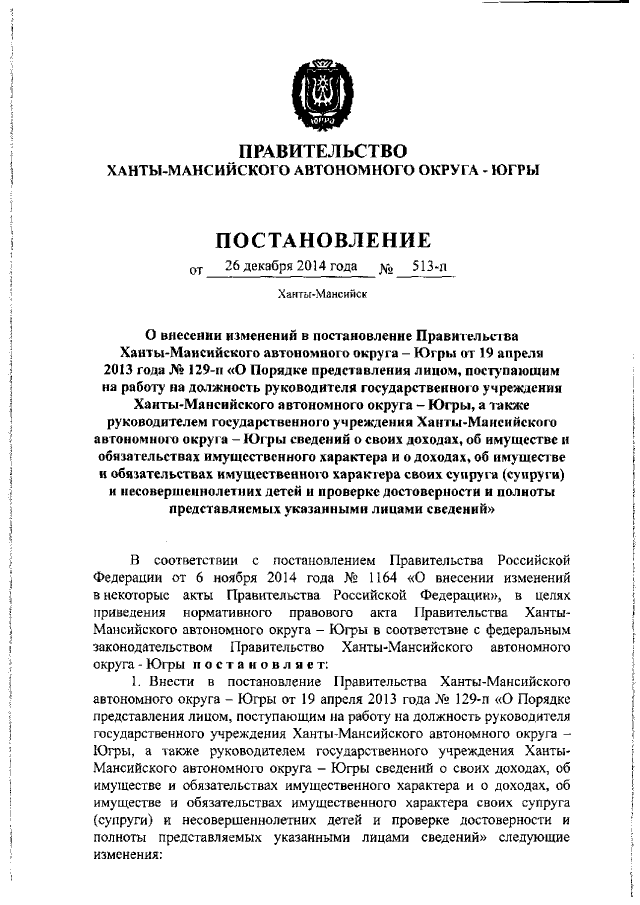 ЮГРА

ПРАВИТЕЛЬСТВО
ХАНТЫ-МАНСИЙСКОГО АВТОНОМНОГО ОКРУГА - ЮГРЫ

ПОСТАНОВЛЕНИЕ

от 26 декабря 2014 года № 513-п

Ханты-Мансийск

О внесении изменений в постановление Правительства Ханты-Мансийского автономного округа – Югры от 19 апреля 2013 года № 129-п «О Порядке представления лицом, поступающим на работу на должность руководителя государственного учреждения Ханты-Мансийского автономного округа – Югры, а также руководителем государственного учреждения Ханты-Мансийского автономного округа – Югры сведений о своих доходах, об имуществе и обязательствах имущественного характера и о доходах, об имуществе и обязательствах имущественного характера своих супруга (супруги) и несовершеннолетних детей и проверке достоверности и полноты представляемых указанными лицами сведений»

В соответствии с постановлением Правительства Российской Федерации от 6 ноября 2014 года № 1164 «О внесении изменений в некоторые акты Правительства Российской Федерации», в целях приведения нормативного правового акта Правительства Ханты-Мансийского автономного округа – Югры в соответствие с федеральным законодательством Правительство Ханты-Мансийского автономного округа - Югры постановляет:

1. Внести в постановление Правительства Ханты-Мансийского автономного округа – Югры от 19 апреля 2013 года № 129-п «О Порядке представления лицом, поступающим на работу на должность руководителя государственного учреждения Ханты-Мансийского автономного округа – Югры, а также руководителем государственного учреждения Ханты-Мансийского автономного округа – Югры сведений о своих доходах, об имуществе и обязательствах имущественного характера и о доходах, об имуществе и обязательствах имущественного характера своих супруга (супруги) и несовершеннолетних детей и проверке достоверности и полноты представляемых указанными лицами сведений» следующие изменения: